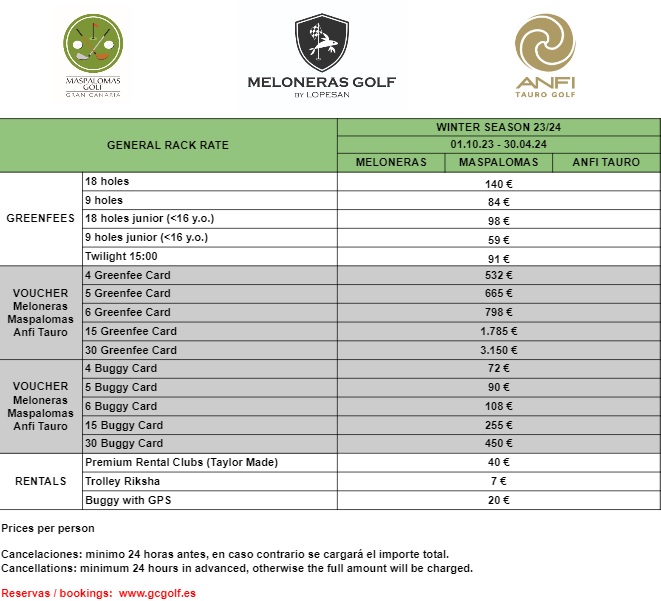 MASPALOMAS GOLF
GRAN CANARIA

MELONERAS GOLF
BY LOPESAN

ANFI
TAURO GOLF

| GENERAL RACK RATE | | WINTER SEASON 23/24 | | |
|---|---|---|---|---|
| | | 01.10.23 - 30.04.24 | | |
| | | MELONERAS | MASPALOMAS | ANFI TAURO |
| GREENFEES | 18 holes | 140 € | | |
| | 9 holes | 84 € | | |
| | 18 holes junior (<16 y.o.) | 98 € | | |
| | 9 holes junior (<16 y.o.) | 59 € | | |
| | Twilight 15:00 | 91 € | | |
| VOUCHER Meloneras Maspalomas Anfi Tauro | 4 Greenfee Card | 532 € | | |
| | 5 Greenfee Card | 665 € | | |
| | 6 Greenfee Card | 798 € | | |
| | 15 Greenfee Card | 1.785 € | | |
| | 30 Greenfee Card | 3.150 € | | |
| VOUCHER Meloneras Maspalomas Anfi Tauro | 4 Buggy Card | 72 € | | |
| | 5 Buggy Card | 90 € | | |
| | 6 Buggy Card | 108 € | | |
| | 15 Buggy Card | 255 € | | |
| | 30 Buggy Card | 450 € | | |
| RENTALS | Premium Rental Clubs (Taylor Made) | 40 € | | |
| | Trolley Riksha | 7 € | | |
| | Buggy with GPS | 20 € | | |

Prices per person

Cancelaciones: minimo 24 horas antes, en caso contrario se cargará el importe total.
Cancellations: minimum 24 hours in advanced, otherwise the full amount will be charged.

Reservas / bookings: www.gcgolf.es